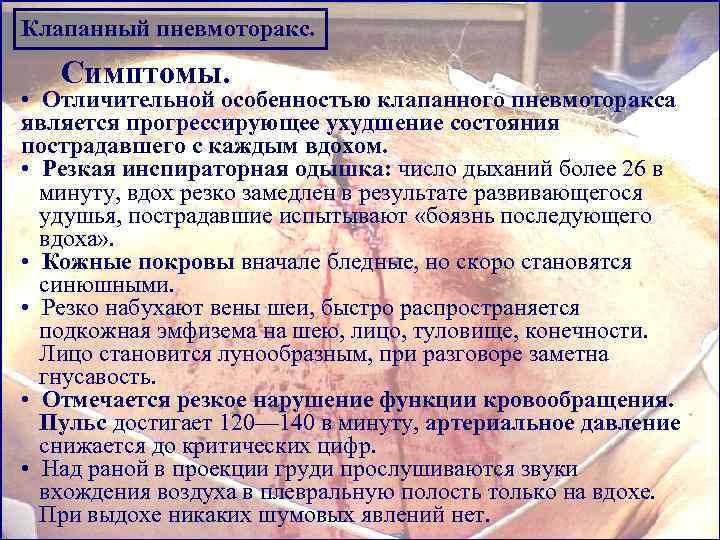 Клапанный пневмоторакс.

Симптомы.

• Отличительной особенностью клапанного пневмоторакса является прогрессирующее ухудшение состояния пострадавшего с каждым вдохом.

• Резкая инспираторная одышка: число дыханий более 26 в минуту, вдох резко замедлен в результате развивающегося удушья, пострадавшие испытывают «боязнь последующего вдоха».

• Кожные покровы вначале бледные, но скоро становятся синюшными.

• Резко набухают вены шеи, быстро распространяется подкожная эмфизема на шею, лицо, туловище, конечности. Лицо становится лунообразным, при разговоре заметна гнусавость.

• Отмечается резкое нарушение функции кровообращения. Пульс достигает 120—140 в минуту, артериальное давление снижается до критических цифр.

• Над раной в проекции груди прослушиваются звуки вхождения воздуха в плевральную полость только на вдохе. При выдохе никаких шумовых явлений нет.